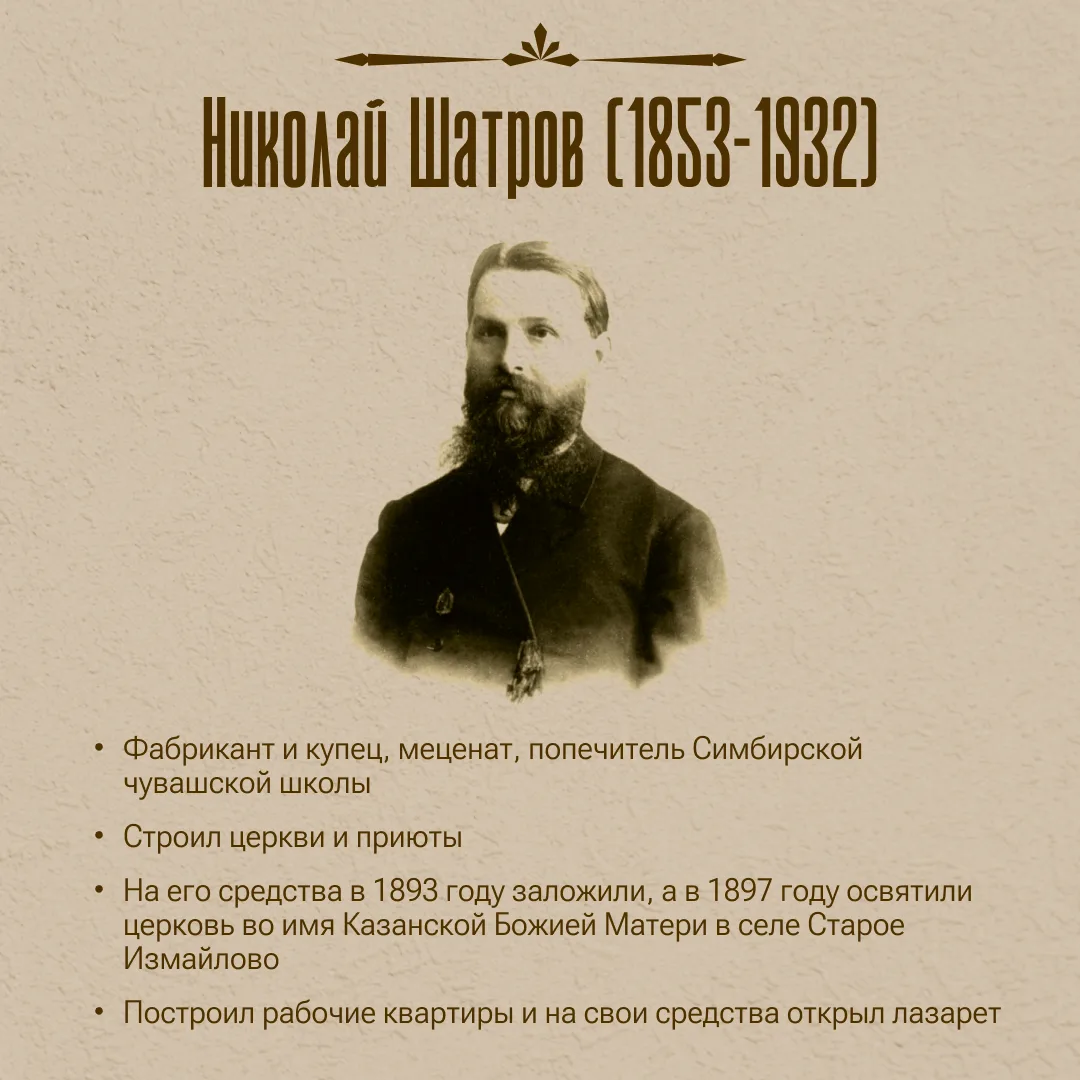 Николай Шатров (1853-1932)

• Фабрикант и купец, меценат, попечитель Симбирской чувашской школы

• Строил церкви и приюты

• На его средства в 1893 году заложили, а в 1897 году освятили церковь во имя Казанской Божией Матери в селе Старое Измайлово

• Построил рабочие квартиры и на свои средства открыл лазарет